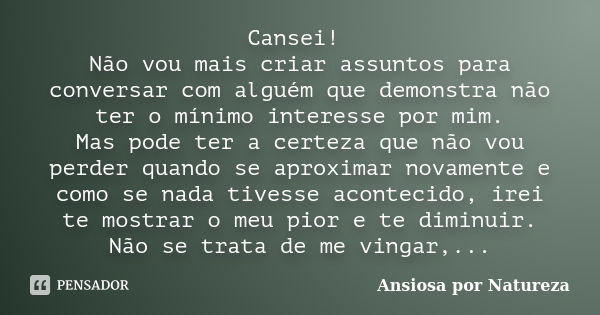 Cansei!
Não vou mais criar assuntos para conversar com alguém que demonstra não ter o mínimo interesse por mim.
Mas pode ter a certeza que não vou perder quando se aproximar novamente e como se nada tivesse acontecido, irei te mostrar o meu pior e te diminuir.
Não se trata de me vingar,...

PENSADOR

Ansiosa por Natureza